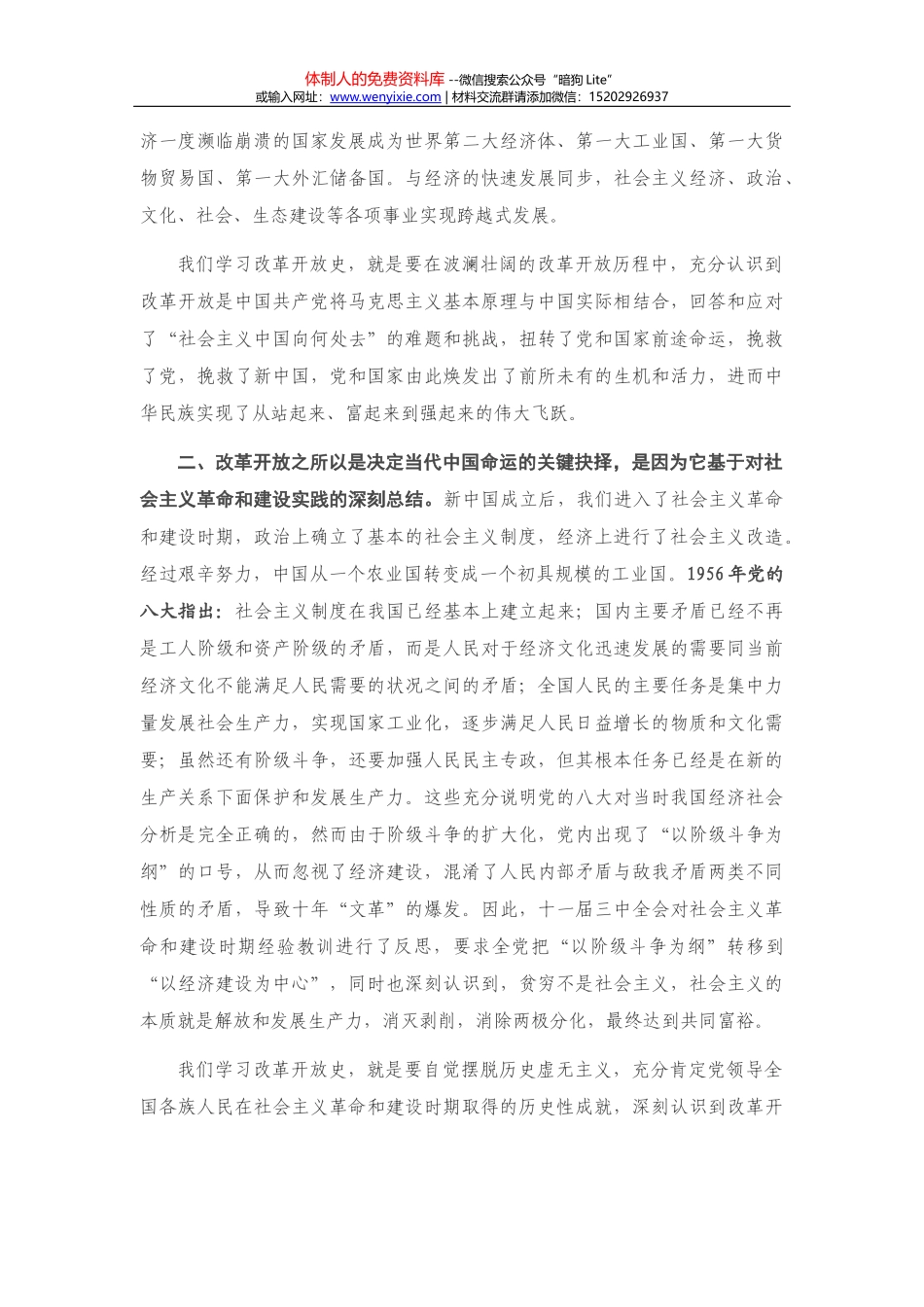 体制人的免费资料库 --微信搜索公众号“暗狗 Lite”
或输入网址：www.wenyixie.com | 材料交流群请添加微信：15202926937

济一度濒临崩溃的国家发展成为世界第二大经济体、第一大工业国、第一大货物贸易国、第一大外汇储备国。与经济的快速发展同步，社会主义经济、政治、文化、社会、生态建设等各项事业实现跨越式发展。

我们学习改革开放史，就是要在波澜壮阔的改革开放历程中，充分认识到改革开放是中国共产党将马克思主义基本原理与中国实际相结合，回答和应对了“社会主义中国向何处去”的难题和挑战，扭转了党和国家前途命运，挽救了党，挽救了新中国，党和国家由此焕发出了前所未有的生机和活力，进而中华民族实现了从站起来、富起来到强起来的伟大飞跃。

二、改革开放之所以是决定当代中国命运的关键抉择，是因为它基于对社会主义革命和建设实践的深刻总结。新中国成立后，我们进入了社会主义革命和建设时期，政治上确立了基本的社会主义制度，经济上进行了社会主义改造。经过艰辛努力，中国从一个农业国转变成一个初具规模的工业国。1956 年党的八大指出：社会主义制度在我国已经基本上建立起来；国内主要矛盾已经不再是工人阶级和资产阶级的矛盾，而是人民对于经济文化迅速发展的需要同当前经济文化不能满足人民需要的状况之间的矛盾；全国人民的主要任务是集中力量发展社会生产力，实现国家工业化，逐步满足人民日益增长的物质和文化需要；虽然还有阶级斗争，还要加强人民民主专政，但其根本任务已经是在新的生产关系下面保护和发展生产力。这些充分说明党的八大对当时我国经济社会分析是完全正确的，然而由于阶级斗争的扩大化，党内出现了“以阶级斗争为纲”的口号，从而忽视了经济建设，混淆了人民内部矛盾与敌我矛盾两类不同性质的矛盾，导致十年“文革”的爆发。因此，十一届三中全会对社会主义革命和建设时期经验教训进行了反思，要求全党把“以阶级斗争为纲”转移到“以经济建设为中心”，同时也深刻认识到，贫穷不是社会主义，社会主义的本质就是解放和发展生产力，消灭剥削，消除两极分化，最终达到共同富裕。

我们学习改革开放史，就是要自觉摆脱历史虚无主义，充分肯定党领导全国各族人民在社会主义革命和建设时期取得的历史性成就，深刻认识到改革开